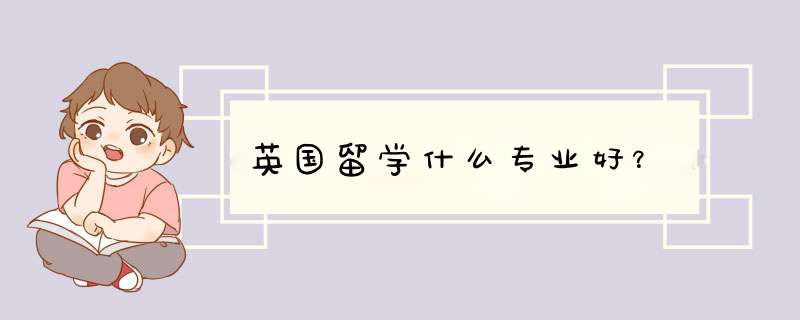 英国留学什么专业好？